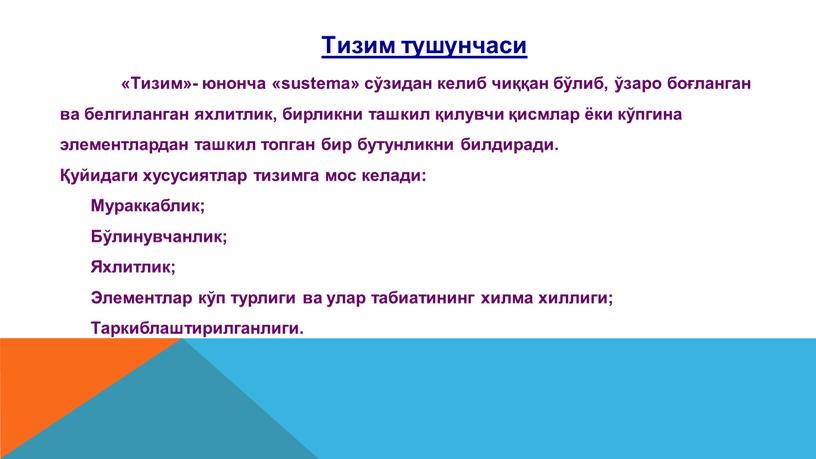 Тизим тушунчаси

«Тизим»- юнонча «sustema» сўзидан келиб чиққан бўлиб, ўзаро боғланган ва белгиланган яхлитлик, бирликни ташкил қилувчи қисмлар ёки кўпгина элементлардан ташкил топган бир бутунликни билдиради.

Қуйидаги хусусиятлар тизимга мос келади:

Мураккаблик;

Бўлинувчанлик;

Яхлитлик;

Элементлар кўп турлиги ва улар табиатининг хилма хиллиги;

Таркиблаштирилганлиги.